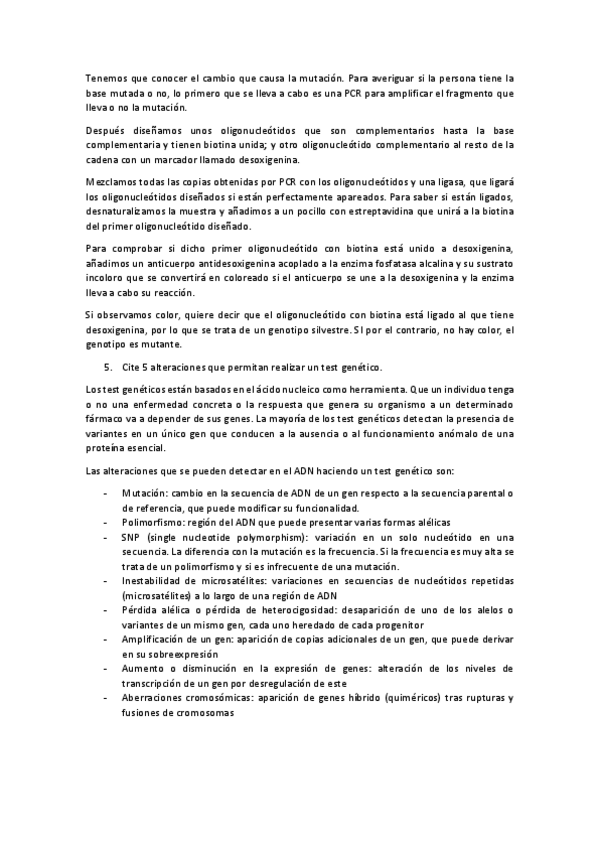 Tenemos que conocer el cambio que causa la mutación. Para averiguar si la persona tiene la base mutada o no, lo primero que se lleva a cabo es una PCR para amplificar el fragmento que lleva o no la mutación.

Después diseñamos unos oligonucleótidos que son complementarios hasta la base complementaria y tienen biotina unida; y otro oligonucleótido complementario al resto de la cadena con un marcador llamado desoxigenina.

Mezclamos todas las copias obtenidas por PCR con los oligonucleótidos y una ligasa, que ligará los oligonucleótidos diseñados si están perfectamente apareados. Para saber si están ligados, desnaturalizamos la muestra y añadimos a un pocillo con estreptavidina que unirá a la biotina del primer oligonucleótido diseñado.

Para comprobar si dicho primer oligonucleótido con biotina está unido a desoxigenina, añadimos un anticuerpo antidesoxigenina acoplado a la enzima fosfatasa alcalina y su sustrato incoloro que se convertirá en coloreado si el anticuerpo se une a la desoxigenina y la enzima lleva a cabo su reacción.

Si observamos color, quiere decir que el oligonucleótido con biotina está ligado al que tiene desoxigenina, por lo que se trata de un genotipo silvestre. SI por el contrario, no hay color, el genotipo es mutante.

5. Cite 5 alteraciones que permitan realizar un test genético.

Los test genéticos están basados en el ácido nucleico como herramienta. Que un individuo tenga o no una enfermedad concreta o la respuesta que genera su organismo a un determinado fármaco va a depender de sus genes. La mayoría de los test genéticos detectan la presencia de variantes en un único gen que conducen a la ausencia o al funcionamiento anómalo de una proteína esencial.

Las alteraciones que se pueden detectar en el ADN haciendo un test genético son:

- Mutación: cambio en la secuencia de ADN de un gen respecto a la secuencia parental o de referencia, que puede modificar su funcionalidad.
- Polimorfismo: región del ADN que puede presentar varias formas alélicas
- SNP (single nucleotide polymorphism): variación en un solo nucleótido en una secuencia. La diferencia con la mutación es la frecuencia. Si la frecuencia es muy alta se trata de un polimorfismo y si es infrecuente de una mutación.
- Inestabilidad de microsatélites: variaciones en secuencias de nucleótidos repetidas (microsatélites) a lo largo de una región de ADN
- Pérdida alélica o pérdida de heterocigosidad: desaparición de uno de los alelos o variantes de un mismo gen, cada uno heredado de cada progenitor
- Amplificación de un gen: aparición de copias adicionales de un gen, que puede derivar en su sobreexpresión
- Aumento o disminución en la expresión de genes: alteración de los niveles de transcripción de un gen por desregulación de este
- Aberraciones cromosómicas: aparición de genes híbrido (quiméricos) tras rupturas y fusiones de cromosomas